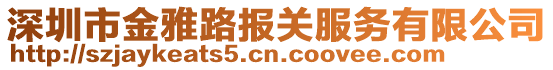 深圳市金雅路报关服务有限公司
http://szjaykeats5.cn.coovee.com